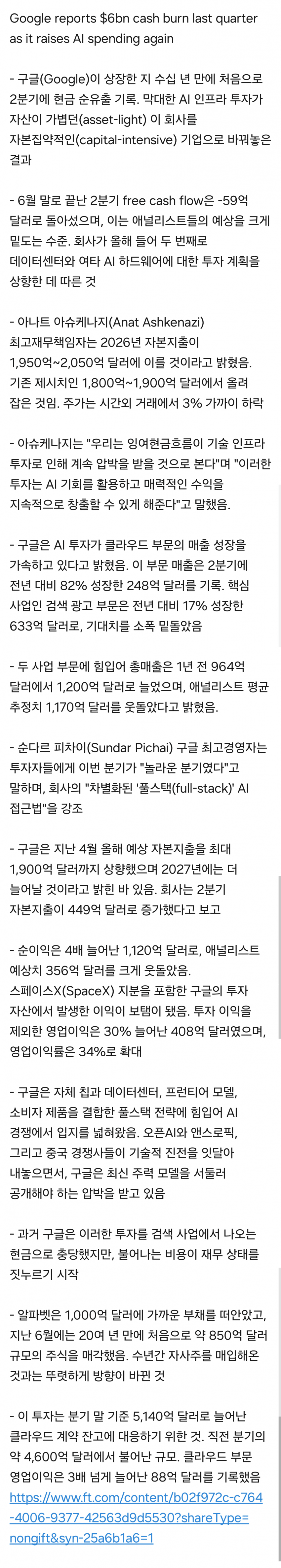 Google reports $6bn cash burn last quarter as it raises AI spending again

- 구글(Google)이 상장한 지 수십 년 만에 처음으로 2분기에 현금 순유출 기록. 막대한 AI 인프라 투자가 자산이 가볍던(asset-light) 이 회사를 자본집약적인(capital-intensive) 기업으로 바꿔놓은 결과

- 6월 말로 끝난 2분기 free cash flow은 -59억 달러로 돌아섰으며, 이는 애널리스트들의 예상을 크게 밑도는 수준. 회사가 올해 들어 두 번째로 데이터센터와 여타 AI 하드웨어에 대한 투자 계획을 상향한 데 따른 것

- 아나트 아슈케나지(Anat Ashkenazi) 최고재무책임자는 2026년 자본지출이 1,950억~2,050억 달러에 이를 것이라고 밝혔음. 기존 제시치인 1,800억~1,900억 달러에서 올려 잡은 것임. 주가는 시간외 거래에서 3% 가까이 하락

- 아슈케나지는 "우리는 잉여현금흐름이 기술 인프라 투자로 인해 계속 압박을 받을 것으로 본다"며 "이러한 투자는 AI 기회를 활용하고 매력적인 수익을 지속적으로 창출할 수 있게 해준다"고 말했음.

- 구글은 AI 투자가 클라우드 부문의 매출 성장을 가속하고 있다고 밝혔음. 이 부문 매출은 2분기에 전년 대비 82% 성장한 248억 달러를 기록. 핵심 사업인 검색 광고 부문은 전년 대비 17% 성장한 633억 달러로, 기대치를 소폭 밑돌았음

- 두 사업 부문에 힘입어 총매출은 1년 전 964억 달러에서 1,200억 달러로 늘었으며, 애널리스트 평균 추정치 1,170억 달러를 웃돌았다고 밝혔음.

- 순다르 피차이(Sundar Pichai) 구글 최고경영자는 투자자들에게 이번 분기가 "놀라운 분기였다"고 말하며, 회사의 "차별화된 '풀스택(full-stack)' AI 접근법"을 강조

- 구글은 지난 4월 올해 예상 자본지출을 최대 1,900억 달러까지 상향했으며 2027년에는 더 늘어날 것이라고 밝힌 바 있음. 회사는 2분기 자본지출이 449억 달러로 증가했다고 보고

- 순이익은 4배 늘어난 1,120억 달러로, 애널리스트 예상치 356억 달러를 크게 웃돌았음. 스페이스X(SpaceX) 지분을 포함한 구글의 투자 자산에서 발생한 이익이 보탬이 됐음. 투자 이익을 제외한 영업이익은 30% 늘어난 408억 달러였으며, 영업이익률은 34%로 확대

- 구글은 자체 칩과 데이터센터, 프런티어 모델, 소비자 제품을 결합한 풀스택 전략에 힘입어 AI 경쟁에서 입지를 넓혀왔음. 오픈AI와 앤스로픽, 그리고 중국 경쟁사들이 기술적 진전을 잇달아 내놓으면서, 구글은 최신 주력 모델을 서둘러 공개해야 하는 압박을 받고 있음

- 과거 구글은 이러한 투자를 검색 사업에서 나오는 현금으로 충당했지만, 불어나는 비용이 재무 상태를 짓누르기 시작

- 알파벳은 1,000억 달러에 가까운 부채를 떠안았고, 지난 6월에는 20여 년 만에 처음으로 약 850억 달러 규모의 주식을 매각했음. 수년간 자사주를 매입해온 것과는 뚜렷하게 방향이 바뀐 것

- 이 투자는 분기 말 기준 5,140억 달러로 늘어난 클라우드 계약 잔고에 대응하기 위한 것. 직전 분기의 약 4,600억 달러에서 불어난 규모. 클라우드 부문 영업이익은 3배 넘게 늘어난 88억 달러를 기록했음
https://www.ft.com/content/b02f972c-c764-4006-9377-42563d9d5530?shareType=nongift&syn-25a6b1a6=1